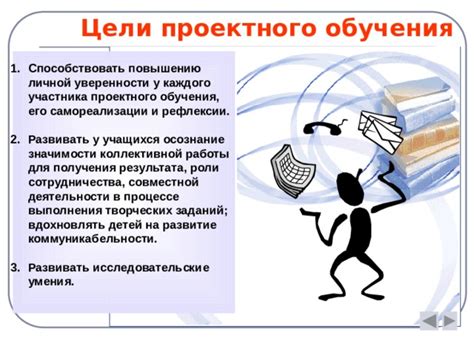 Цели проектного обучения

1. Способствовать повышению личной уверенности у каждого участника проектного обучения, его самореализации и рефлексии.

2. Развивать у учащихся осознание значимости коллективной работы для получения результата, роли сотрудничества, совместной деятельности в процессе выполнения творческих заданий; вдохновлять детей на развитие коммуникабельности.

3. Развивать исследовательские умения.